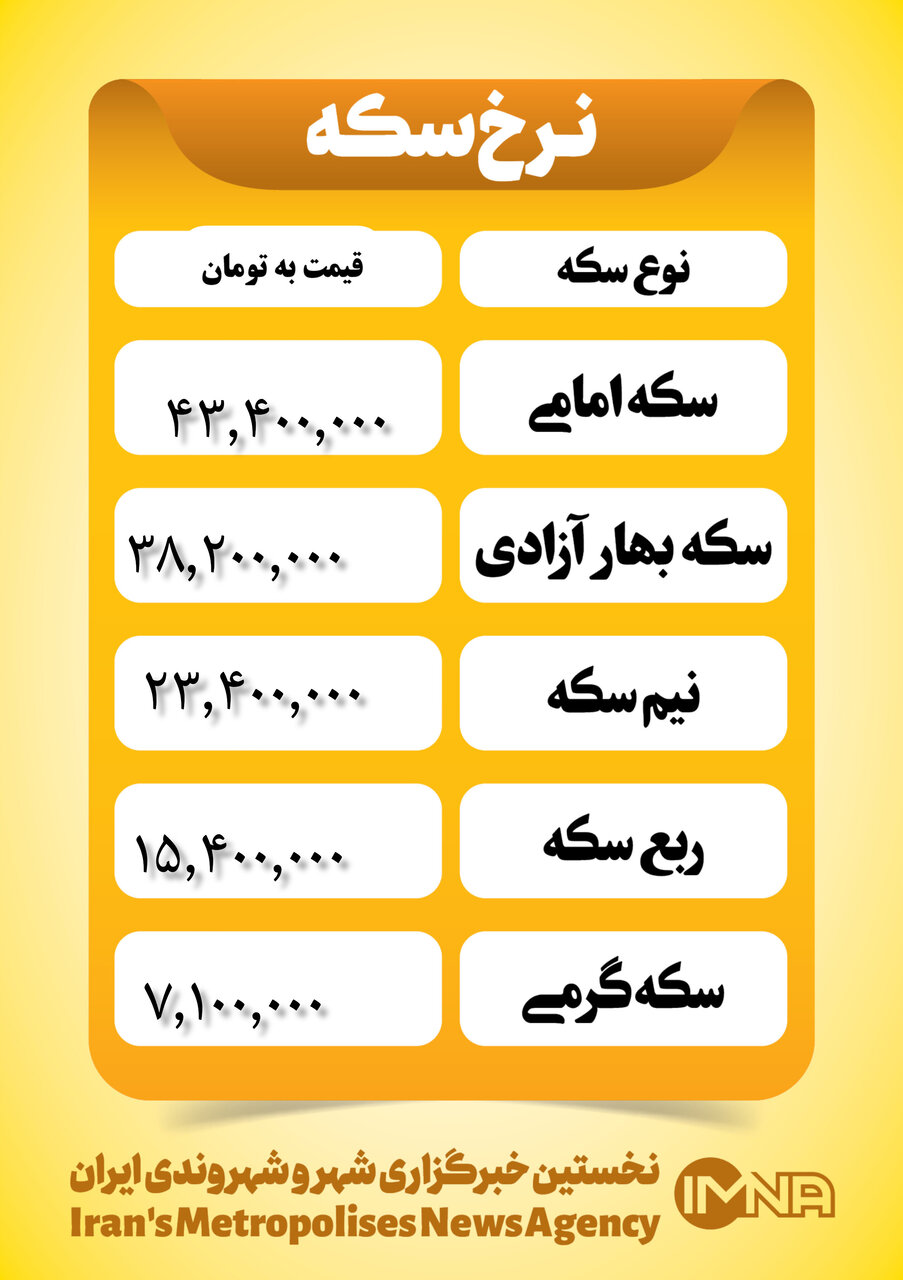 نرخ سکه

| نوع سکه | قیمت به تومان |
|---|---|
| سکه امامی | ۴۳,۴۰۰,۰۰۰ |
| سکه بهار آزادی | ۳۸,۲۰۰,۰۰۰ |
| نیم سکه | ۲۳,۴۰۰,۰۰۰ |
| ربع سکه | ۱۵,۴۰۰,۰۰۰ |
| سکه گرمی | ۷,۱۰۰,۰۰۰ |

نخستین خبرگزاری شهر و شهروندی ایران
Iran's Metropolises News Agency
IMNA